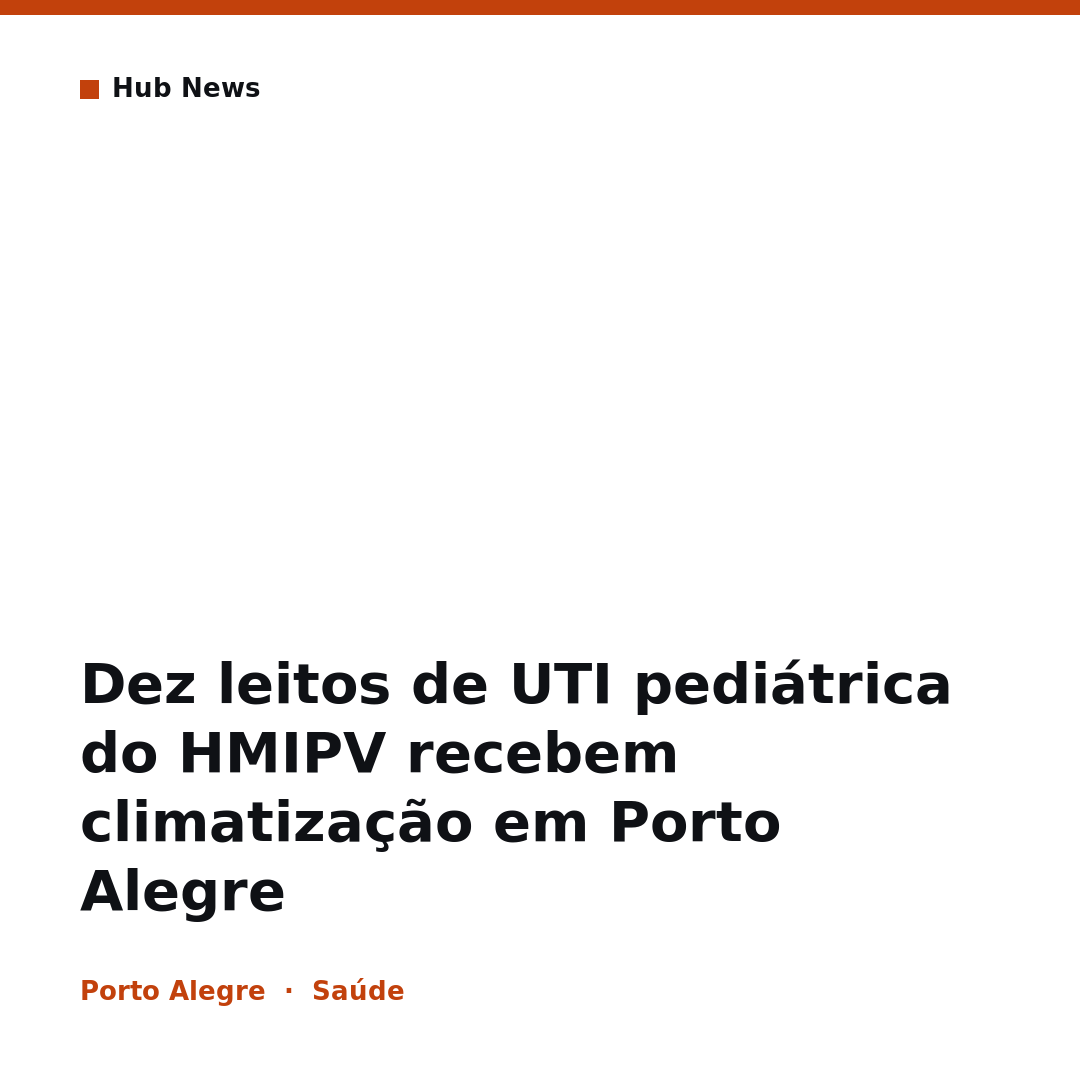 Hub News

Dez leitos de UTI pediátrica do HMIPV recebem climatização em Porto Alegre

Porto Alegre · Saúde